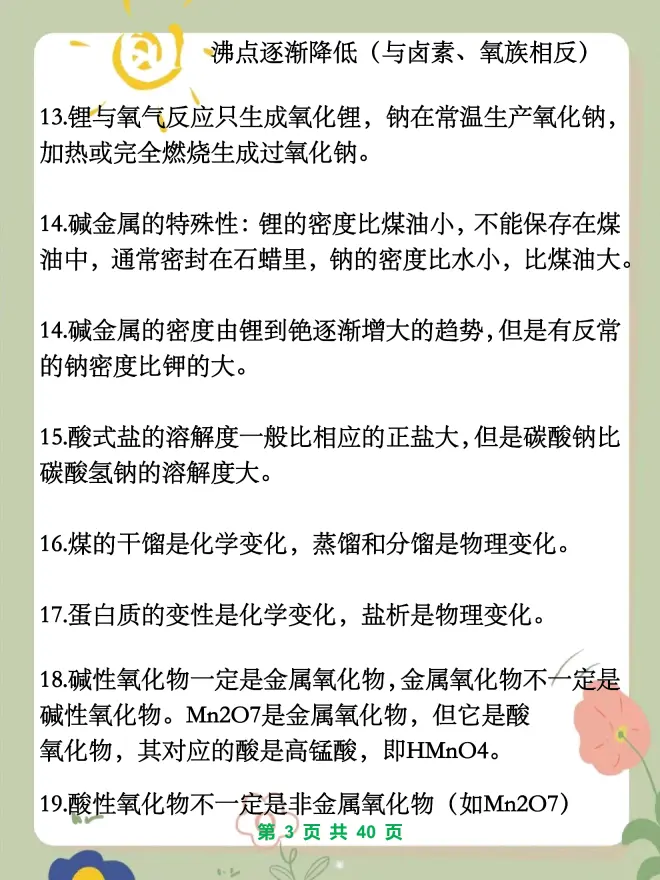 沸点逐渐降低（与卤素、氧族相反）

13.锂与氧气反应只生成氧化锂，钠在常温生产氧化钠，加热或完全燃烧生成过氧化钠。

14.碱金属的特殊性：锂的密度比煤油小，不能保存在煤油中，通常密封在石蜡里，钠的密度比水小，比煤油大。

14.碱金属的密度由锂到铯逐渐增大的趋势，但是有反常的钠密度比钾的大。

15.酸式盐的溶解度一般比相应的正盐大，但是碳酸钠比碳酸氢钠的溶解度大。

16.煤的干馏是化学变化，蒸馏和分馏是物理变化。

17.蛋白质的变性是化学变化，盐析是物理变化。

18.碱性氧化物一定是金属氧化物，金属氧化物不一定是碱性氧化物。Mn2O7是金属氧化物，但它是酸氧化物，其对应的酸是高锰酸，即HMnO4。

19.酸性氧化物不一定是非金属氧化物（如Mn2O7）

第 3 页 共 40 页